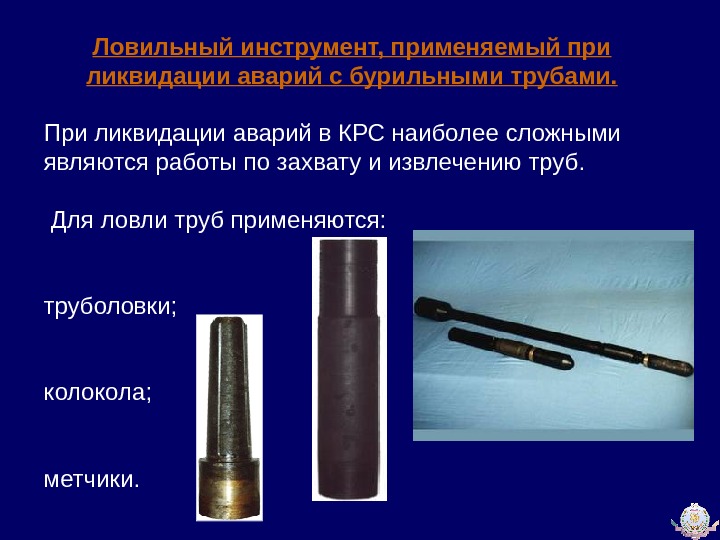 Ловильный инструмент, применяемый при ликвидации аварий с бурильными трубами.

При ликвидации аварий в КРС наиболее сложными являются работы по захвату и извлечению труб.

Для ловли труб применяются:

труболовки;

колокола;

метчики.